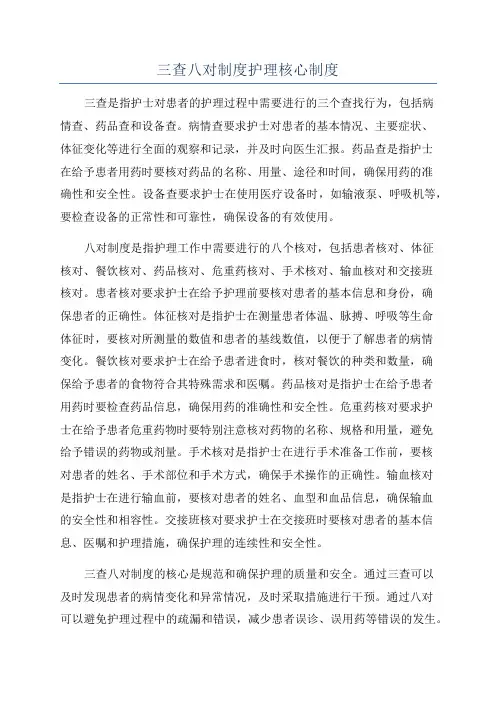 三查八对制度护理核心制度

三查是指护士对患者的护理过程中需要进行的三个查找行为，包括病情查、药品查和设备查。病情查要求护士对患者的基本情况、主要症状、体征变化等进行全面的观察和记录，并及时向医生汇报。药品查是指护士在给予患者用药时要核对药品的名称、用量、途径和时间，确保用药的准确性和安全性。设备查要求护士在使用医疗设备时，如输液泵、呼吸机等，要检查设备的正常性和可靠性，确保设备的有效使用。

八对制度是指护理工作中需要进行的八个核对，包括患者核对、体征核对、餐饮核对、药品核对、危重药核对、手术核对、输血核对和交接班核对。患者核对要求护士在给予护理前要核对患者的基本信息和身份，确保患者的正确性。体征核对是指护士在测量患者体温、脉搏、呼吸等生命体征时，要核对所测量的数值和患者的基线数值，以便于了解患者的病情变化。餐饮核对要求护士在给予患者进食时，核对餐饮的种类和数量，确保给予患者的食物符合其特殊需求和医嘱。药品核对是指护士在给予患者用药时要检查药品信息，确保用药的准确性和安全性。危重药核对要求护士在给予患者危重药物时要特别注意核对药物的名称、规格和用量，避免给予错误的药物或剂量。手术核对是指护士在进行手术准备工作前，要核对患者的姓名、手术部位和手术方式，确保手术操作的正确性。输血核对是指护士在进行输血前，要核对患者的姓名、血型和血品信息，确保输血的安全性和相容性。交接班核对要求护士在交接班时要核对患者的基本信息、医嘱和护理措施，确保护理的连续性和安全性。

三查八对制度的核心是规范和确保护理的质量和安全。通过三查可以及时发现患者的病情变化和异常情况，及时采取措施进行干预。通过八对可以避免护理过程中的疏漏和错误，减少患者误诊、误用药等错误的发生。